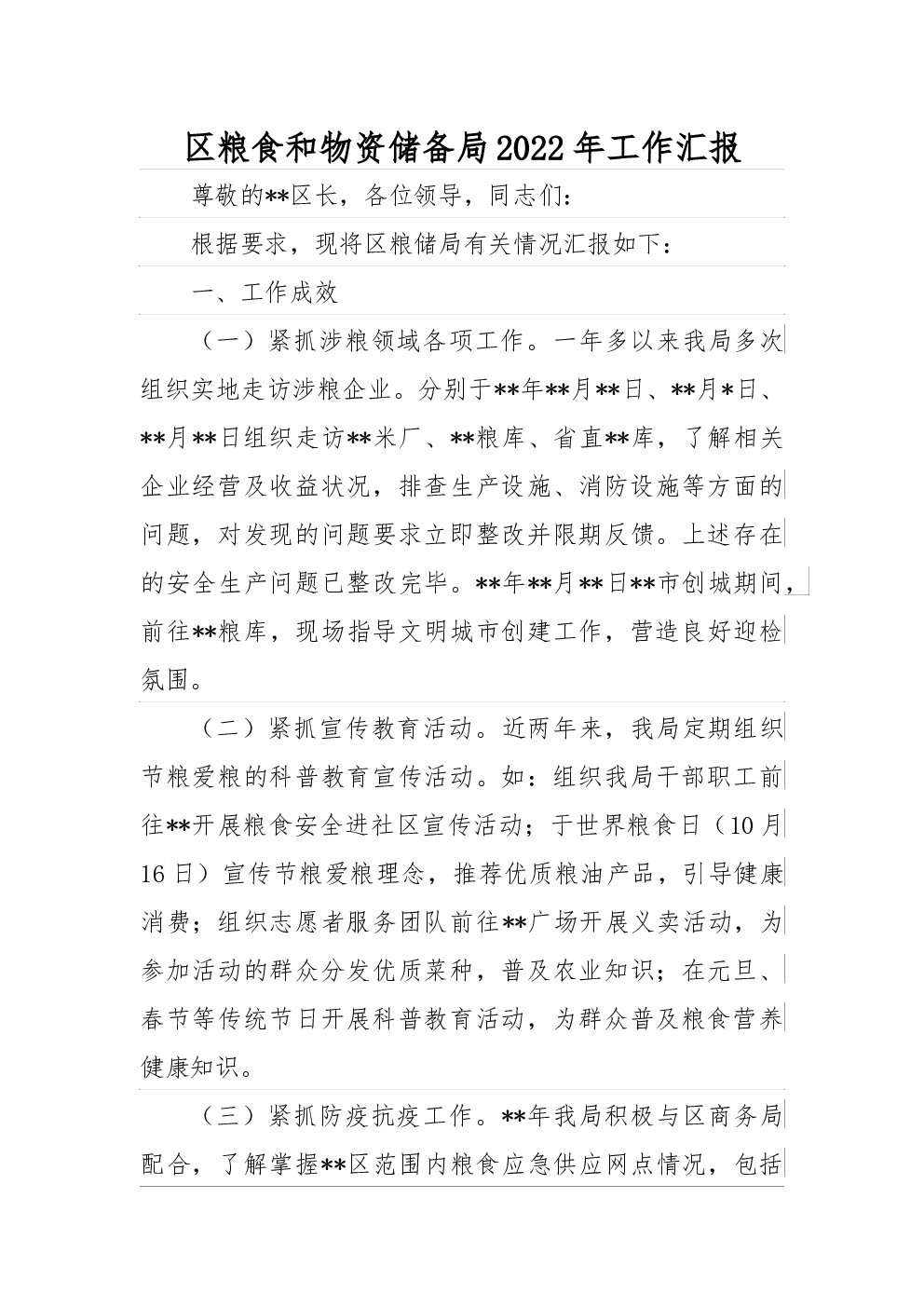 区粮食和物资储备局2022年工作汇报

尊敬的**区长，各位领导，同志们：

根据要求，现将区粮储局有关情况汇报如下：

一、工作成效

（一）紧抓涉粮领域各项工作。一年多以来我局多次组织实地走访涉粮企业。分别于**年**月**日、**月*日、**月**日组织走访**米厂、**粮库、省直**库，了解相关企业经营及收益状况，排查生产设施、消防设施等方面的问题，对发现的问题要求立即整改并限期反馈。上述存在的安全生产问题已整改完毕。**年**月**日**市创城期间，前往**粮库，现场指导文明城市创建工作，营造良好迎检氛围。

（二）紧抓宣传教育活动。近两年来，我局定期组织节粮爱粮的科普教育宣传活动。如：组织我局干部职工前往**开展粮食安全进社区宣传活动；于世界粮食日（10月16日）宣传节粮爱粮理念，推荐优质粮油产品，引导健康消费；组织志愿者服务团队前往**广场开展义卖活动，为参加活动的群众分发优质菜种，普及农业知识；在元旦、春节等传统节日开展科普教育活动，为群众普及粮食营养健康知识。

（三）紧抓防疫抗疫工作。**年我局积极与区商务局配合，了解掌握**区范围内粮食应急供应网点情况，包括